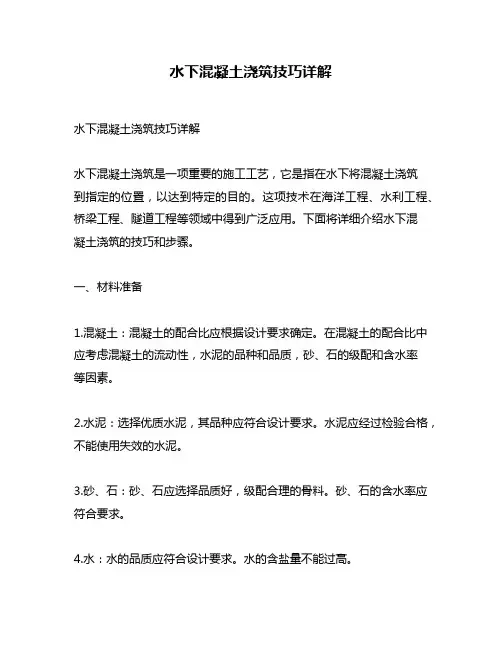 水下混凝土浇筑技巧详解

水下混凝土浇筑技巧详解

水下混凝土浇筑是一项重要的施工工艺，它是指在水下将混凝土浇筑到指定的位置，以达到特定的目的。这项技术在海洋工程、水利工程、桥梁工程、隧道工程等领域中得到广泛应用。下面将详细介绍水下混凝土浇筑的技巧和步骤。

一、材料准备

1.混凝土：混凝土的配合比应根据设计要求确定。在混凝土的配合比中应考虑混凝土的流动性，水泥的品种和品质，砂、石的级配和含水率等因素。

2.水泥：选择优质水泥，其品种应符合设计要求。水泥应经过检验合格，不能使用失效的水泥。

3.砂、石：砂、石应选择品质好，级配合理的骨料。砂、石的含水率应符合要求。

4.水：水的品质应符合设计要求。水的含盐量不能过高。